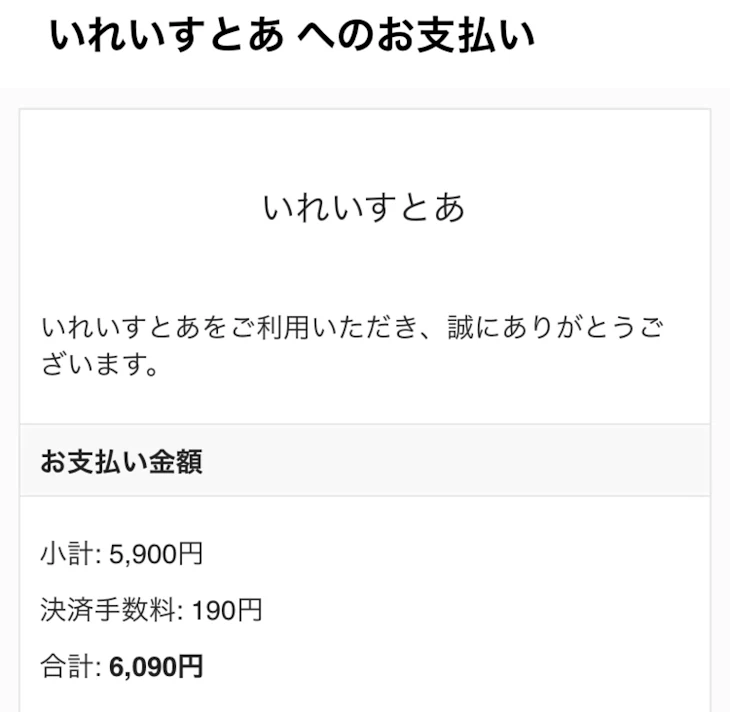 いれいすとあ へのお支払い

いれいすとあ

いれいすとあをご利用いただき、誠にありがとうございます。

お支払い金額

小計: 5,900円

決済手数料: 190円

合計: 6,090円